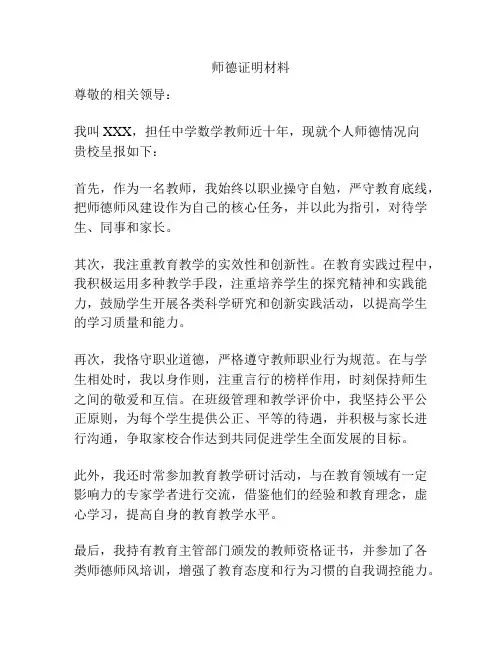 师德证明材料

尊敬的相关领导：

我叫 XXX，担任中学数学教师近十年，现就个人师德情况向贵校呈报如下：

首先，作为一名教师，我始终以职业操守自勉，严守教育底线，把师德师风建设作为自己的核心任务，并以此为指引，对待学生、同事和家长。

其次，我注重教育教学的实效性和创新性。在教育实践过程中，我积极运用多种教学手段，注重培养学生的探究精神和实践能力，鼓励学生开展各类科学研究和创新实践活动，以提高学生的学习质量和能力。

再次，我恪守职业道德，严格遵守教师职业行为规范。在与学生相处时，我以身作则，注重言行的榜样作用，时刻保持师生之间的敬爱和互信。在班级管理和教学评价中，我坚持公平公正原则，为每个学生提供公正、平等的待遇，并积极与家长进行沟通，争取家校合作达到共同促进学生全面发展的目标。

此外，我还时常参加教育教学研讨活动，与在教育领域有一定影响力的专家学者进行交流，借鉴他们的经验和教育理念，虚心学习，提高自身的教育教学水平。

最后，我持有教育主管部门颁发的教师资格证书，并参加了各类师德师风培训，增强了教育态度和行为习惯的自我调控能力。